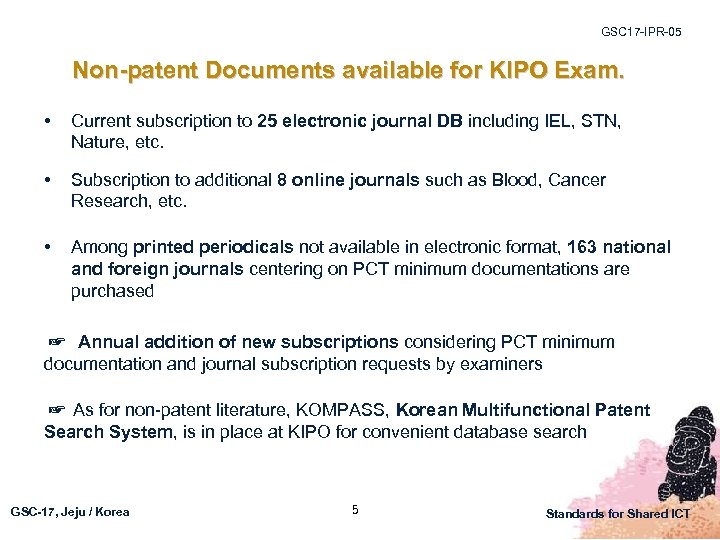 GSC17-IPR-05

Non-patent Documents available for KIPO Exam.

• Current subscription to 25 electronic journal DB including IEL, STN, Nature, etc.

• Subscription to additional 8 online journals such as Blood, Cancer Research, etc.

• Among printed periodicals not available in electronic format, 163 national and foreign journals centering on PCT minimum documentations are purchased

☞ Annual addition of new subscriptions considering PCT minimum documentation and journal subscription requests by examiners

☞ As for non-patent literature, KOMPASS, Korean Multifunctional Patent Search System, is in place at KIPO for convenient database search

GSC-17, Jeju / Korea

5

Standards for Shared ICT